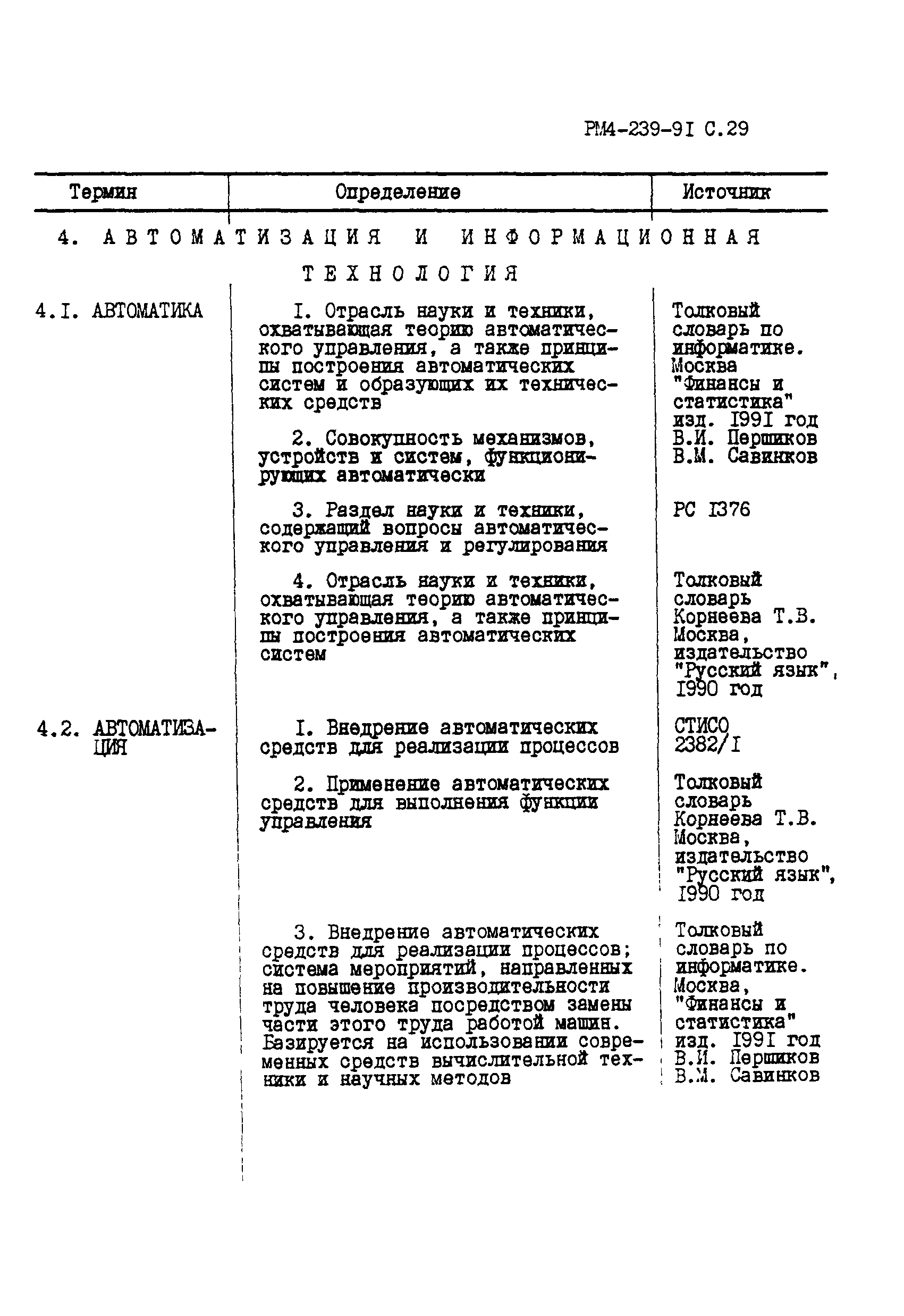 РМ4-239-9I С.29

| Термин | Определение | Источник |
|---|---|---|
| 4. АВТОМАТИЗАЦИЯ И ИНФОРМАЦИОННАЯ ТЕХНОЛОГИЯ | | |
| 4.I. АВТОМАТИКА | I. Отрасль науки и техники, охватывающая теорию автоматического управления, а также принципы построения автоматических систем и образующих их технических средств | Толковый словарь по информатике. Москва "Финансы и статистика" изд. I99I год В.И. Першиков В.М. Савинков |
| | 2. Совокупность механизмов, устройств и систем, функционирующих автоматически | |
| | 3. Раздел науки и техники, содержащий вопросы автоматического управления и регулирования | РС I376 |
| | 4. Отрасль науки и техники, охватывающая теорию автоматического управления, а также принципы построения автоматических систем | Толковый словарь Корнеева Т.В. Москва, издательство "Русский язык", I990 год |
| 4.2. АВТОМАТИЗАЦИЯ | I. Внедрение автоматических средств для реализации процессов | СТИСО 2382/I |
| | 2. Применение автоматических средств для выполнения функции управления | Толковый словарь Корнеева Т.В. Москва, издательство "Русский язык", I990 год |
| | 3. Внедрение автоматических средств для реализации процессов; система мероприятий, направленных на повышение производительности труда человека посредством замены части этого труда работой машин. Базируется на использовании современных средств вычислительной техники и научных методов | Толковый словарь по информатике. Москва, "Финансы и статистика" изд. I99I год В.И. Першиков В.М. Савинков |